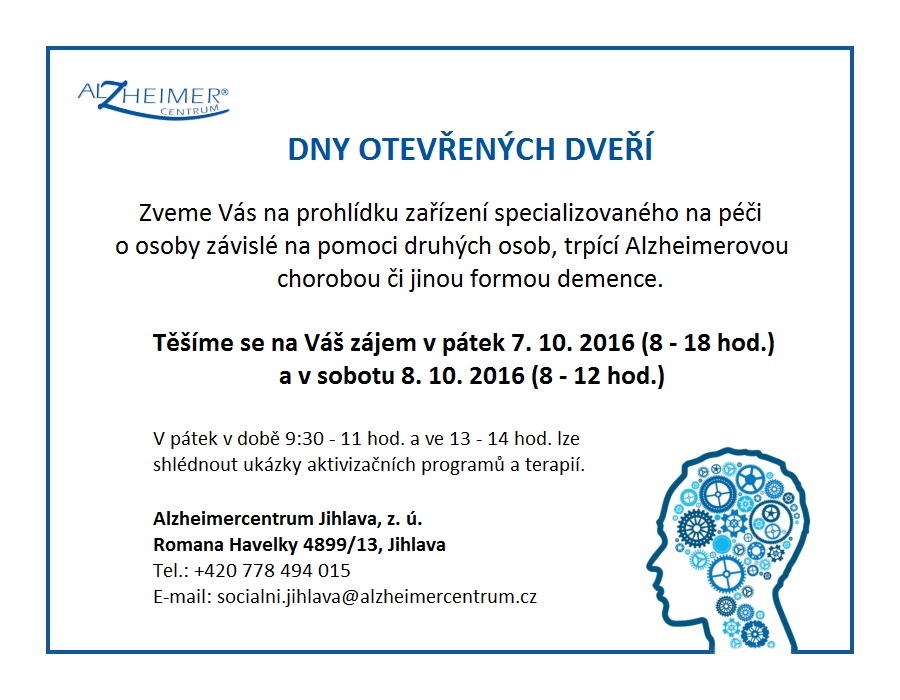 ALZHEIMER®
CENTRUM

DNY OTEVŘENÝCH DVEŘÍ

Zveme Vás na prohlídku zařízení specializovaného na péči o osoby závislé na pomoci druhých osob, trpící Alzheimerovou chorobou či jinou formou demence.

Těšíme se na Váš zájem v pátek 7. 10. 2016 (8 - 18 hod.) a v sobotu 8. 10. 2016 (8 - 12 hod.)

V pátek v době 9:30 - 11 hod. a ve 13 - 14 hod. lze shlédnout ukázky aktivizačních programů a terapií.

Alzheimercentrum Jihlava, z. ú.
Romana Havelky 4899/13, Jihlava
Tel.: +420 778 494 015
E-mail: socialni.jihlava@alzheimercentrum.cz